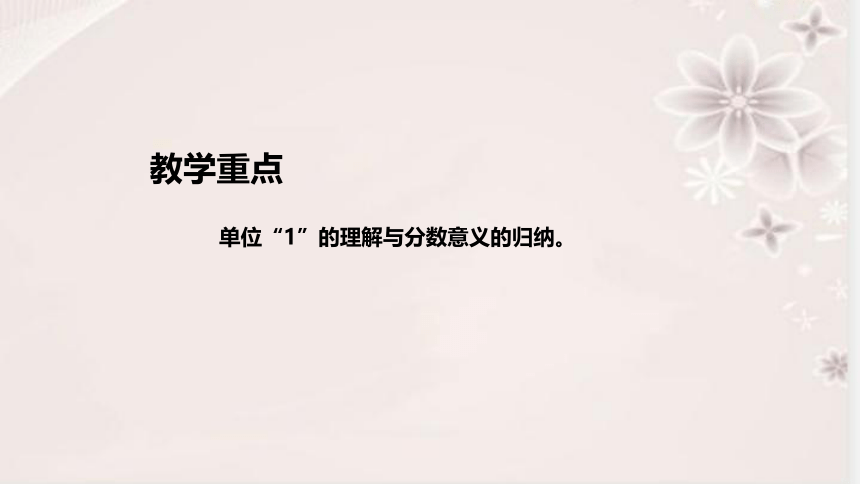 教学重点

单位“1”的理解与分数意义的归纳。